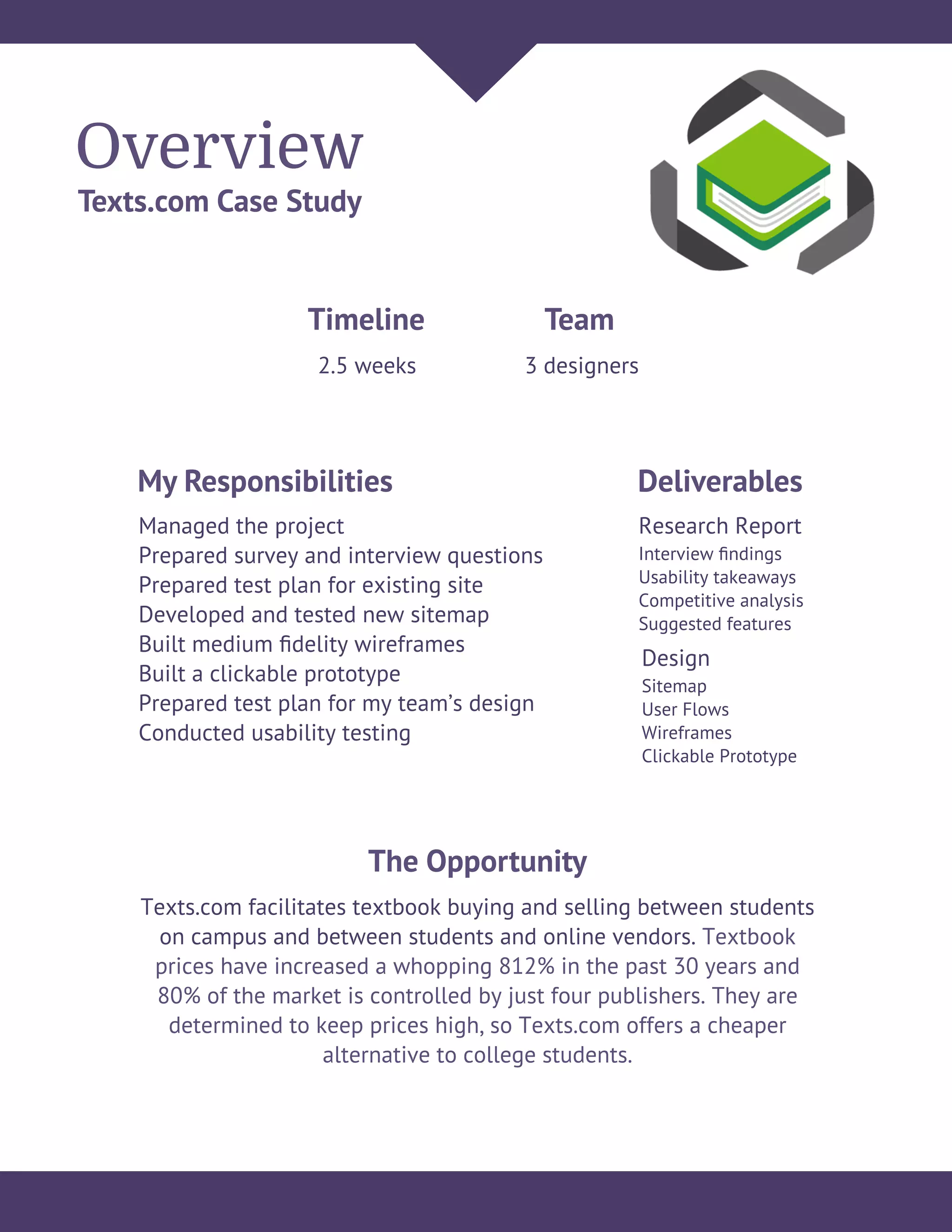 Overview
Texts.com Case Study

Timeline
2.5 weeks

Team
3 designers

My Responsibilities
Managed the project
Prepared survey and interview questions
Prepared test plan for existing site
Developed and tested new sitemap
Built medium fidelity wireframes
Built a clickable prototype
Prepared test plan for my team's design
Conducted usability testing

Deliverables
Research Report
Interview findings
Usability takeaways
Competitive analysis
Suggested features
Design
Sitemap
User Flows
Wireframes
Clickable Prototype

The Opportunity
Texts.com facilitates textbook buying and selling between students on campus and between students and online vendors. Textbook prices have increased a whopping 812% in the past 30 years and 80% of the market is controlled by just four publishers. They are determined to keep prices high, so Texts.com offers a cheaper alternative to college students.